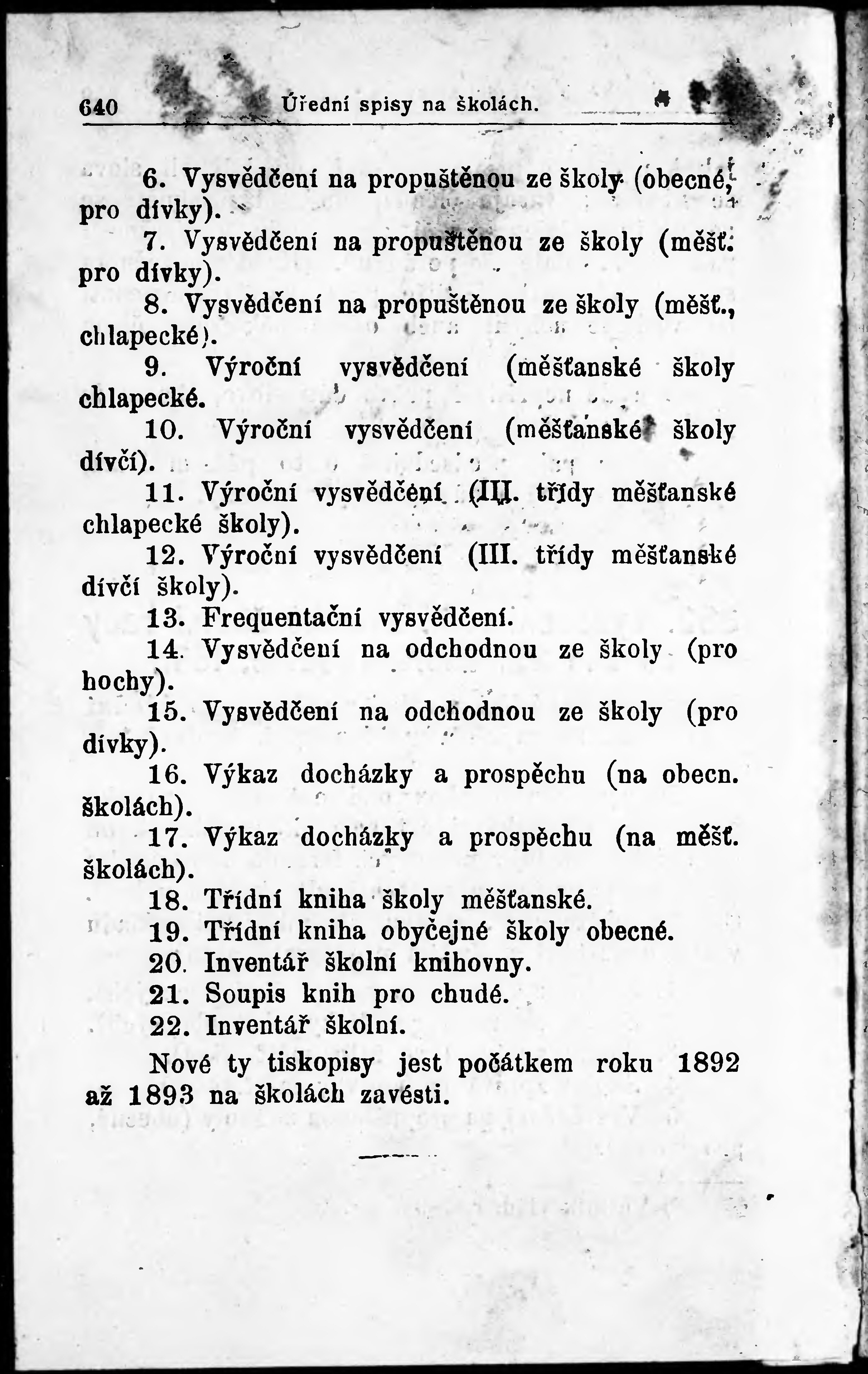 640 Úřední spisy na školách.

6. Vysvědčení na propuštěnou ze školy (obecné, pro dívky).

7. Vysvědčení na propuštěnou ze školy (měšť. pro dívky).

8. Vysvědčení na propuštěnou ze školy (měšť., chlapecké).

9. Výroční vysvědčení (měšťanské školy chlapecké.

10. Výroční vysvědčení (měšťanské školy dívčí).

11. Výroční vysvědčení (III. třídy měšťanské chlapecké školy).

12. Výroční vysvědčení (III. třídy měšťanské dívčí školy).

13. Frequentační vysvědčení.

14. Vysvědčení na odchodnou ze školy (pro hochy).

15. Vysvědčení na odchodnou ze školy (pro dívky).

16. Výkaz docházky a prospěchu (na obecn. školách).

17. Výkaz docházky a prospěchu (na měšť. školách).

18. Třídní kniha školy měšťanské.

19. Třídní kniha obyčejné školy obecné.

20. Inventář školní knihovny.

21. Soupis knih pro chudé.

22. Inventář školní.

Nové ty tiskopisy jest počátkem roku 1892 až 1893 na školách zavésti.